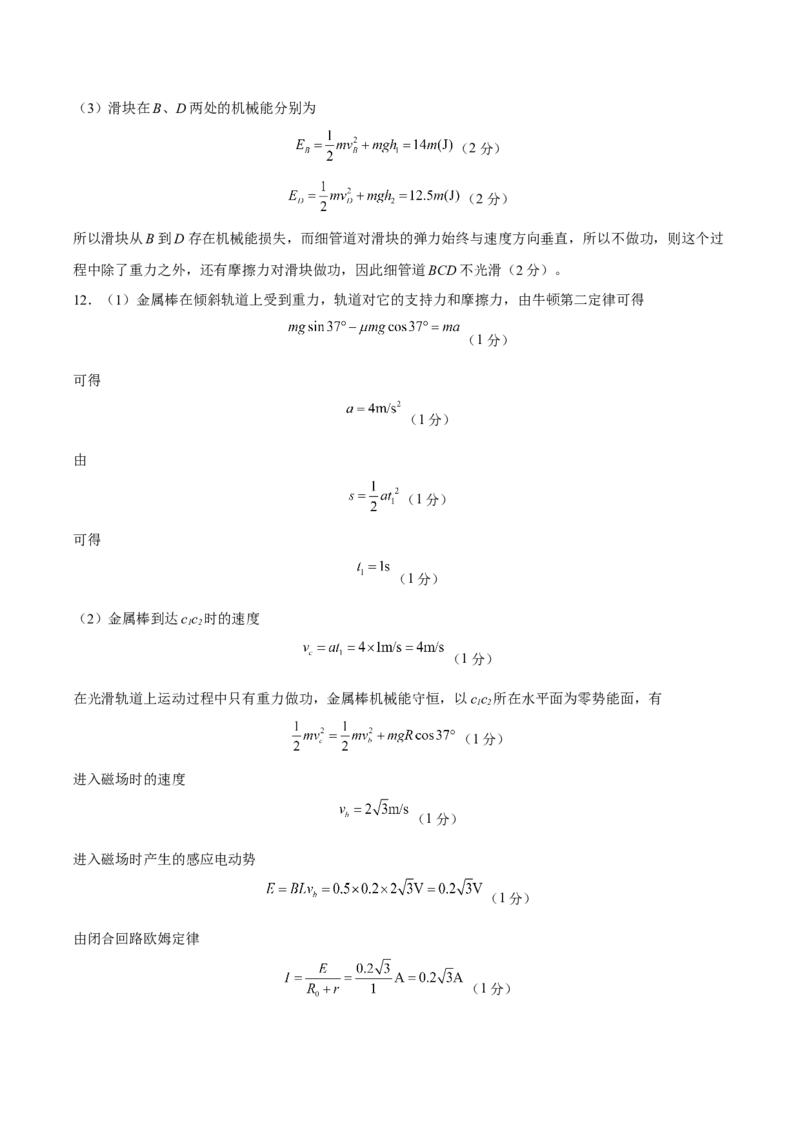 （3）滑块在B、D两处的机械能分别为

$E_B=\frac{1}{2}mv_B^2+mgh_1=14m(J)$（2分）

$E_D=\frac{1}{2}mv_D^2+mgh_2=12.5m(J)$（2分）

所以滑块从B到D存在机械能损失，而细管道对滑块的弹力始终与速度方向垂直，所以不做功，则这个过程中除了重力之外，还有摩擦力对滑块做功，因此细管道BCD不光滑（2分）。

12．（1）金属棒在倾斜轨道上受到重力，轨道对它的支持力和摩擦力，由牛顿第二定律可得

$mg\sin37°-\mu mg\cos37°=ma$（1分）

可得

$a=4m/s^2$（1分）

由

$s=\frac{1}{2}at_1^2$（1分）

可得

$t_1=1s$（1分）

（2）金属棒到达$c_1c_2$时的速度

$v_c=at_1=4\times1m/s=4m/s$（1分）

在光滑轨道上运动过程中只有重力做功，金属棒机械能守恒，以$c_1c_2$所在水平面为零势能面，有

$\frac{1}{2}mv_c^2=\frac{1}{2}mv_b^2+mgR\cos37°$（1分）

进入磁场时的速度

$v_b=2\sqrt{3}m/s$（1分）

进入磁场时产生的感应电动势

$E=BLv_b=0.5\times0.2\times2\sqrt{3}V=0.2\sqrt{3}V$（1分）

由闭合回路欧姆定律

$I=\frac{E}{R_0+r}=\frac{0.2\sqrt{3}}{1}A=0.2\sqrt{3}A$（1分）